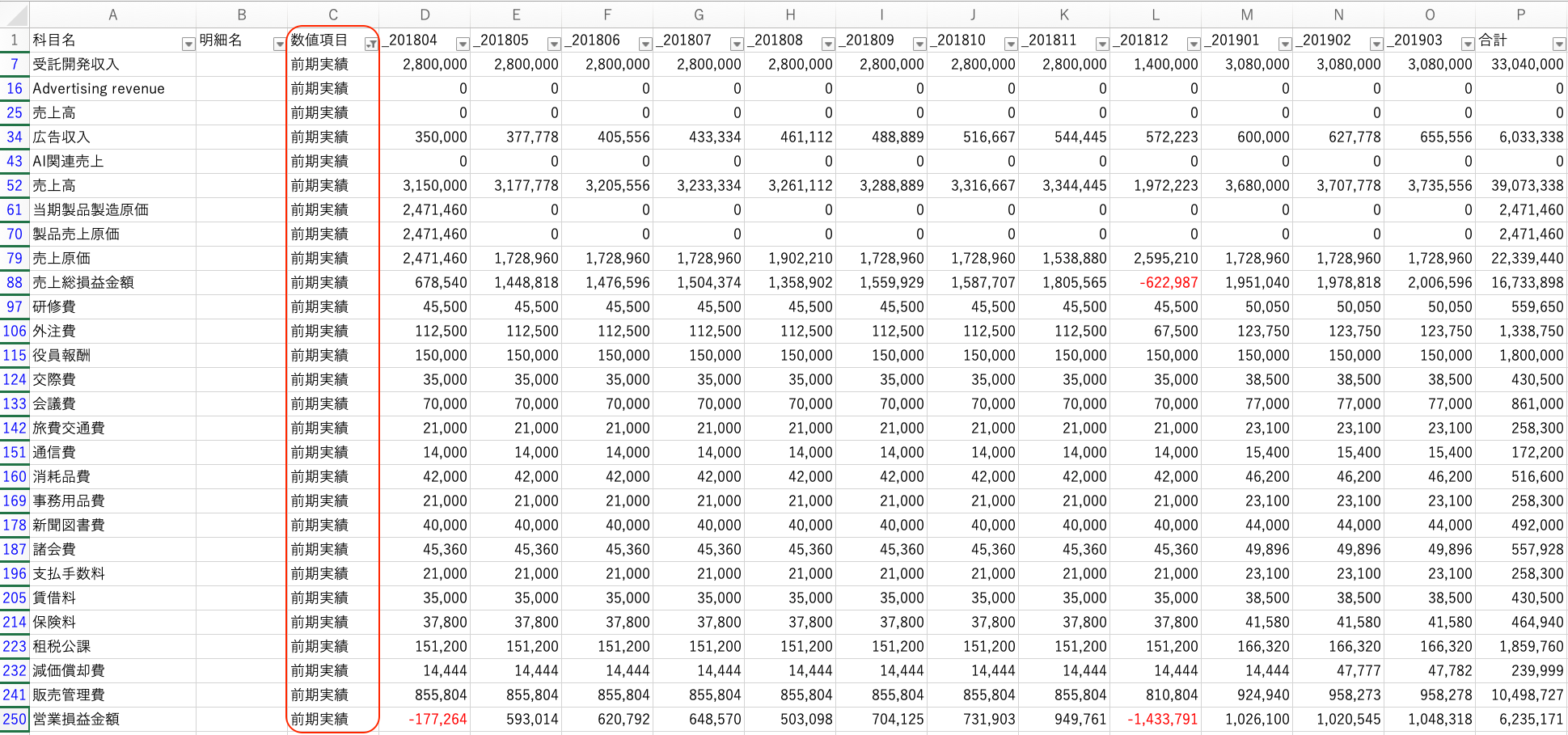 | | A | B | C | D | E | F | G | H | I | J | K | L | M | N | O | P |
|---|---|---|---|---|---|---|---|---|---|---|---|---|---|---|---|---|
| 1 | 科目名 | 明細名 | 数値項目 | _201804 | _201805 | _201806 | _201807 | _201808 | _201809 | _201810 | _201811 | _201812 | _201901 | _201902 | _201903 | 合計 |
| 7 | 受託開発収入 | | 前期実績 | 2,800,000 | 2,800,000 | 2,800,000 | 2,800,000 | 2,800,000 | 2,800,000 | 2,800,000 | 2,800,000 | 1,400,000 | 3,080,000 | 3,080,000 | 3,080,000 | 33,040,000 |
| 16 | Advertising revenue | | 前期実績 | 0 | 0 | 0 | 0 | 0 | 0 | 0 | 0 | 0 | 0 | 0 | 0 | 0 |
| 25 | 売上高 | | 前期実績 | 0 | 0 | 0 | 0 | 0 | 0 | 0 | 0 | 0 | 0 | 0 | 0 | 0 |
| 34 | 広告収入 | | 前期実績 | 350,000 | 377,778 | 405,556 | 433,334 | 461,112 | 488,889 | 516,667 | 544,445 | 572,223 | 600,000 | 627,778 | 655,556 | 6,033,338 |
| 43 | AI関連売上 | | 前期実績 | 0 | 0 | 0 | 0 | 0 | 0 | 0 | 0 | 0 | 0 | 0 | 0 | 0 |
| 52 | 売上高 | | 前期実績 | 3,150,000 | 3,177,778 | 3,205,556 | 3,233,334 | 3,261,112 | 3,288,889 | 3,316,667 | 3,344,445 | 1,972,223 | 3,680,000 | 3,707,778 | 3,735,556 | 39,073,338 |
| 61 | 当期製品製造原価 | | 前期実績 | 2,471,460 | 0 | 0 | 0 | 0 | 0 | 0 | 0 | 0 | 0 | 0 | 0 | 2,471,460 |
| 70 | 製品売上原価 | | 前期実績 | 2,471,460 | 0 | 0 | 0 | 0 | 0 | 0 | 0 | 0 | 0 | 0 | 0 | 2,471,460 |
| 79 | 売上原価 | | 前期実績 | 2,471,460 | 1,728,960 | 1,728,960 | 1,728,960 | 1,902,210 | 1,728,960 | 1,728,960 | 1,538,880 | 2,595,210 | 1,728,960 | 1,728,960 | 1,728,960 | 22,339,440 |
| 88 | 売上総損益金額 | | 前期実績 | 678,540 | 1,448,818 | 1,476,596 | 1,504,374 | 1,358,902 | 1,559,929 | 1,587,707 | 1,805,565 | -622,987 | 1,951,040 | 1,978,818 | 2,006,596 | 16,733,898 |
| 97 | 研修費 | | 前期実績 | 45,500 | 45,500 | 45,500 | 45,500 | 45,500 | 45,500 | 45,500 | 45,500 | 45,500 | 50,050 | 50,050 | 50,050 | 559,650 |
| 106 | 外注費 | | 前期実績 | 112,500 | 112,500 | 112,500 | 112,500 | 112,500 | 112,500 | 112,500 | 112,500 | 67,500 | 123,750 | 123,750 | 123,750 | 1,338,750 |
| 115 | 役員報酬 | | 前期実績 | 150,000 | 150,000 | 150,000 | 150,000 | 150,000 | 150,000 | 150,000 | 150,000 | 150,000 | 150,000 | 150,000 | 150,000 | 1,800,000 |
| 124 | 交際費 | | 前期実績 | 35,000 | 35,000 | 35,000 | 35,000 | 35,000 | 35,000 | 35,000 | 35,000 | 35,000 | 38,500 | 38,500 | 38,500 | 430,500 |
| 133 | 会議費 | | 前期実績 | 70,000 | 70,000 | 70,000 | 70,000 | 70,000 | 70,000 | 70,000 | 70,000 | 70,000 | 77,000 | 77,000 | 77,000 | 861,000 |
| 142 | 旅費交通費 | | 前期実績 | 21,000 | 21,000 | 21,000 | 21,000 | 21,000 | 21,000 | 21,000 | 21,000 | 21,000 | 23,100 | 23,100 | 23,100 | 258,300 |
| 151 | 通信費 | | 前期実績 | 14,000 | 14,000 | 14,000 | 14,000 | 14,000 | 14,000 | 14,000 | 14,000 | 14,000 | 15,400 | 15,400 | 15,400 | 172,200 |
| 160 | 消耗品費 | | 前期実績 | 42,000 | 42,000 | 42,000 | 42,000 | 42,000 | 42,000 | 42,000 | 42,000 | 42,000 | 46,200 | 46,200 | 46,200 | 516,600 |
| 169 | 事務用品費 | | 前期実績 | 21,000 | 21,000 | 21,000 | 21,000 | 21,000 | 21,000 | 21,000 | 21,000 | 21,000 | 23,100 | 23,100 | 23,100 | 258,300 |
| 178 | 新聞図書費 | | 前期実績 | 40,000 | 40,000 | 40,000 | 40,000 | 40,000 | 40,000 | 40,000 | 40,000 | 40,000 | 44,000 | 44,000 | 44,000 | 492,000 |
| 187 | 諸会費 | | 前期実績 | 45,360 | 45,360 | 45,360 | 45,360 | 45,360 | 45,360 | 45,360 | 45,360 | 45,360 | 49,896 | 49,896 | 49,896 | 557,928 |
| 196 | 支払手数料 | | 前期実績 | 21,000 | 21,000 | 21,000 | 21,000 | 21,000 | 21,000 | 21,000 | 21,000 | 21,000 | 23,100 | 23,100 | 23,100 | 258,300 |
| 205 | 賃借料 | | 前期実績 | 35,000 | 35,000 | 35,000 | 35,000 | 35,000 | 35,000 | 35,000 | 35,000 | 35,000 | 38,500 | 38,500 | 38,500 | 430,500 |
| 214 | 保険料 | | 前期実績 | 37,800 | 37,800 | 37,800 | 37,800 | 37,800 | 37,800 | 37,800 | 37,800 | 37,800 | 41,580 | 41,580 | 41,580 | 464,940 |
| 223 | 租税公課 | | 前期実績 | 151,200 | 151,200 | 151,200 | 151,200 | 151,200 | 151,200 | 151,200 | 151,200 | 151,200 | 166,320 | 166,320 | 166,320 | 1,859,760 |
| 232 | 減価償却費 | | 前期実績 | 14,444 | 14,444 | 14,444 | 14,444 | 14,444 | 14,444 | 14,444 | 14,444 | 14,444 | 14,444 | 47,777 | 47,782 | 239,999 |
| 241 | 販売管理費 | | 前期実績 | 855,804 | 855,804 | 855,804 | 855,804 | 855,804 | 855,804 | 855,804 | 855,804 | 810,804 | 924,940 | 958,273 | 958,278 | 10,498,727 |
| 250 | 営業損益金額 | | 前期実績 | -177,264 | 593,014 | 620,792 | 648,570 | 503,098 | 704,125 | 731,903 | 949,761 | -1,433,791 | 1,026,100 | 1,020,545 | 1,048,318 | 6,235,171 |